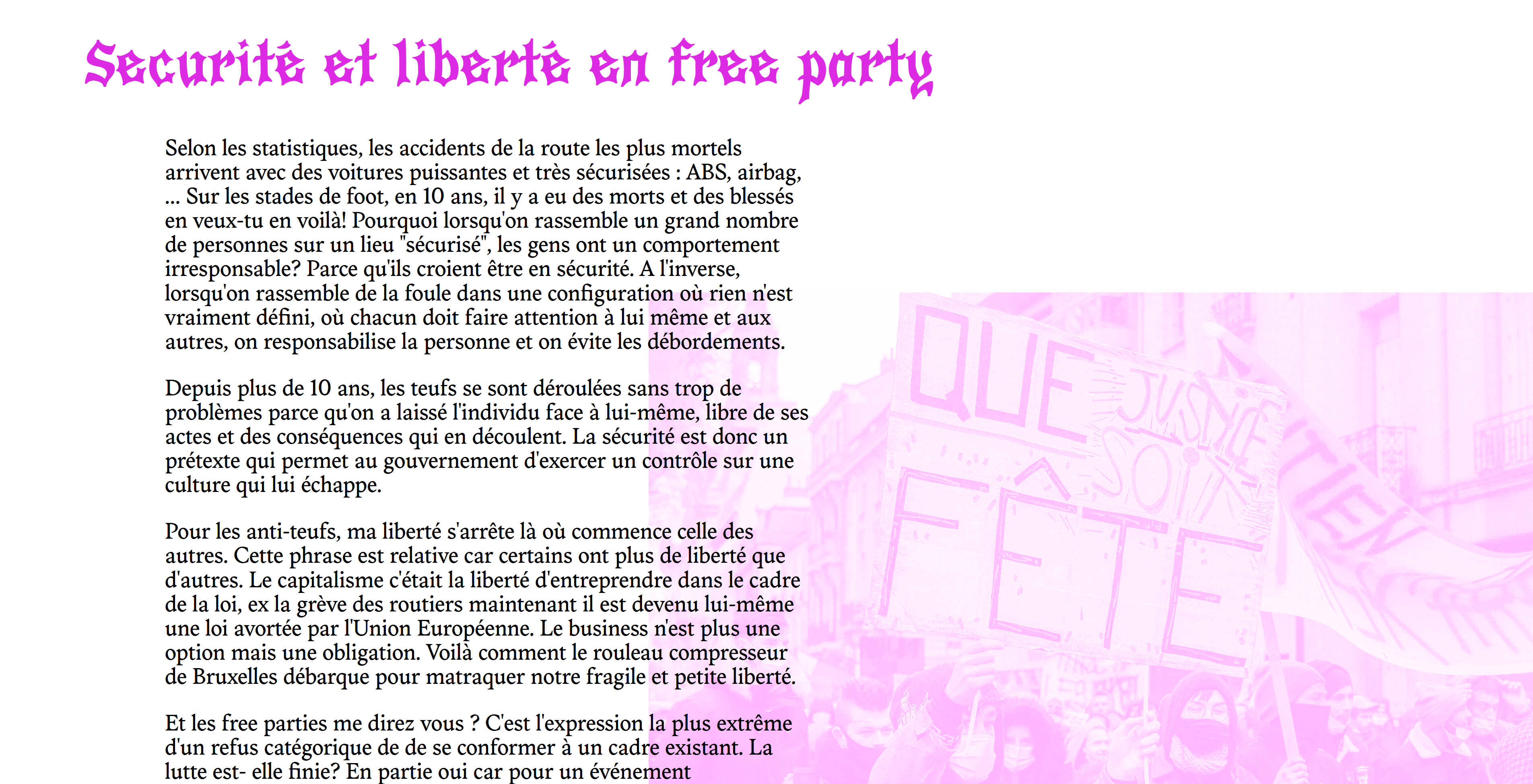 Securité et liberté en free party

Selon les statistiques, les accidents de la route les plus mortels arrivent avec des voitures puissantes et très sécurisées : ABS, airbag, ... Sur les stades de foot, en 10 ans, il y a eu des morts et des blessés en veux-tu en voilà! Pourquoi lorsqu'on rassemble un grand nombre de personnes sur un lieu "sécurisé", les gens ont un comportement irresponsable? Parce qu'ils croient être en sécurité. A l'inverse, lorsqu'on rassemble de la foule dans une configuration où rien n'est vraiment défini, où chacun doit faire attention à lui même et aux autres, on responsabilise la personne et on évite les débordements.

Depuis plus de 10 ans, les teufs se sont déroulées sans trop de problèmes parce qu'on a laissé l'individu face à lui-même, libre de ses actes et des conséquences qui en découlent. La sécurité est donc un prétexte qui permet au gouvernement d'exercer un contrôle sur une culture qui lui échappe.

Pour les anti-teufs, ma liberté s'arrête là où commence celle des autres. Cette phrase est relative car certains ont plus de liberté que d'autres. Le capitalisme c'était la liberté d'entreprendre dans le cadre de la loi, ex la grève des routiers maintenant il est devenu lui-même une loi avortée par l'Union Européenne. Le business n'est plus une option mais une obligation. Voilà comment le rouleau compresseur de Bruxelles débarque pour matraquer notre fragile et petite liberté.

Et les free parties me direz vous ? C'est l'expression la plus extrême d'un refus catégorique de de se conformer à un cadre existant. La lutte est- elle finie? En partie oui car pour un événement

QUE JUSTICE SOIT FÊTE